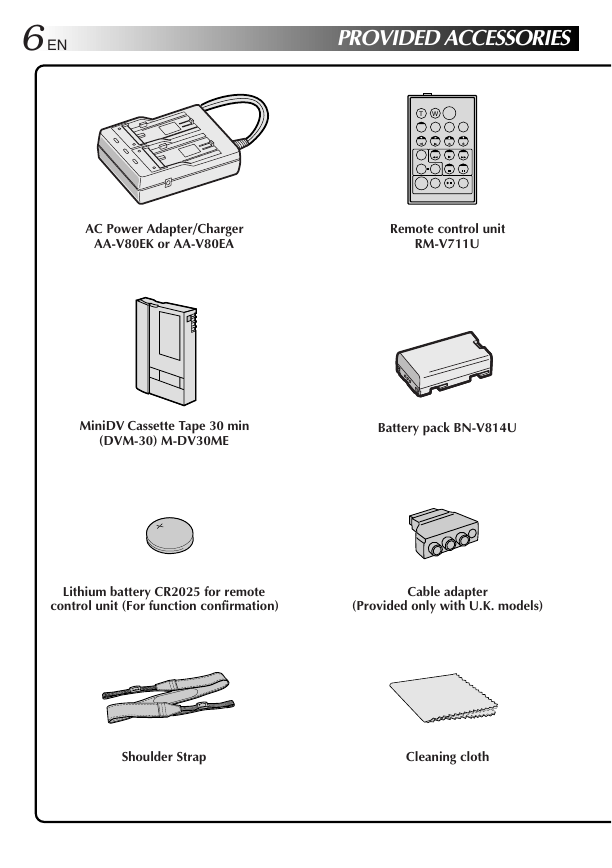 6 EN PROVIDED ACCESSORIES

T W

AC Power Adapter/Charger
AA-V80EK or AA-V80EA

Remote control unit
RM-V711U

MiniDV Cassette Tape 30 min
(DVM-30) M-DV30ME

Battery pack BN-V814U

Lithium battery CR2025 for remote control unit (For function confirmation)

Cable adapter
(Provided only with U.K. models)

Shoulder Strap

Cleaning cloth